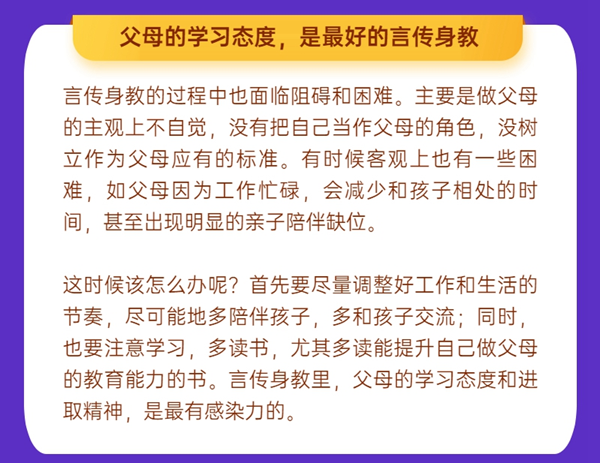 父母的学习态度，是最好的言传身教

言传身教的过程中也面临阻碍和困难。主要是做父母的主观上不自觉，没有把自己当作父母的角色，没树立作为父母应有的标准。有时候客观上也有一些困难，如父母因为工作忙碌，会减少和孩子相处的时间，甚至出现明显的亲子陪伴缺位。

这时候该怎么办呢？首先要尽量调整好工作和生活的节奏，尽可能地多陪伴孩子，多和孩子交流；同时，也要注意学习，多读书，尤其多读能提升自己做父母的教育能力的书。言传身教里，父母的学习态度和进取精神，是最有感染力的。